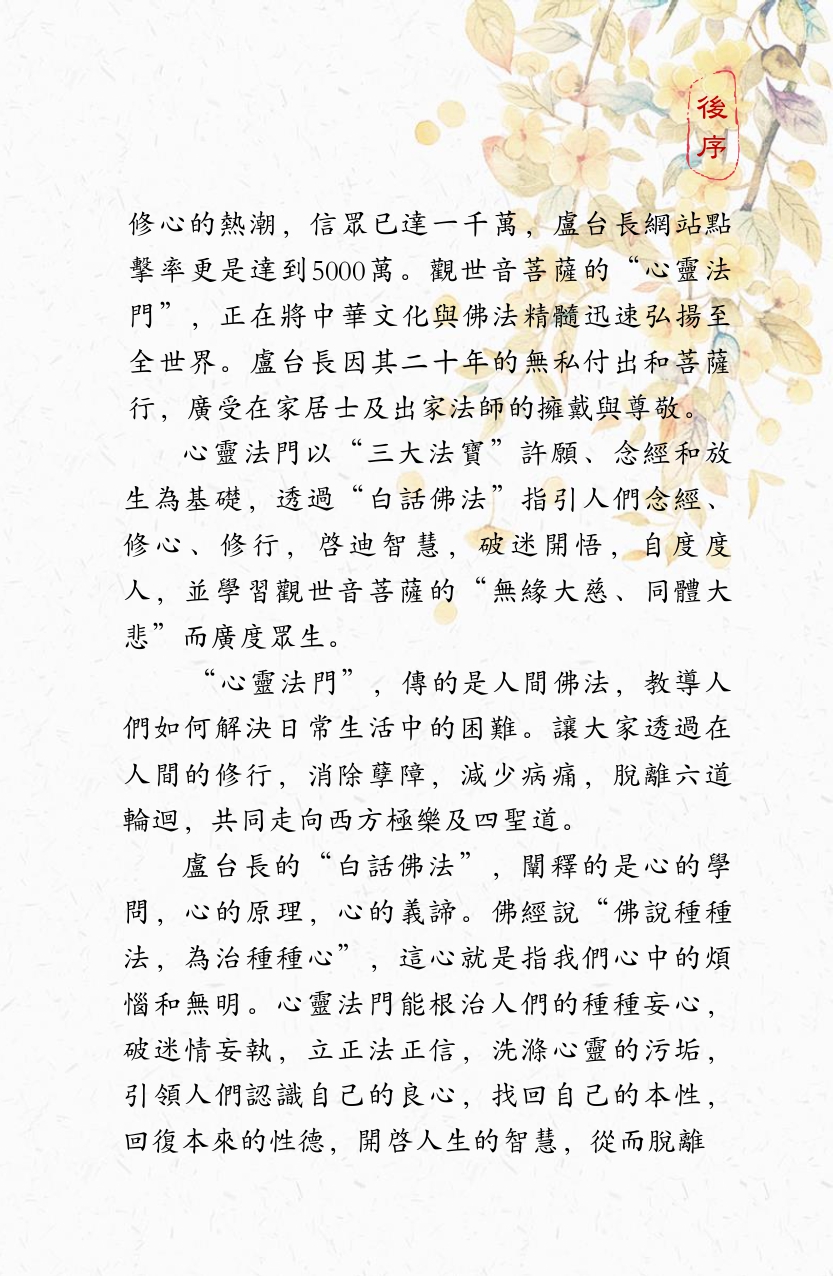 後序

修心的熱潮，信眾已達一千萬，盧台長網站點擊率更是達到5000萬。觀世音菩薩的“心靈法門”，正在將中華文化與佛法精髓迅速弘揚至全世界。盧台長因其二十年的無私付出和菩薩行，廣受在家居士及出家法師的擁戴與尊敬。

心靈法門以“三大法寶”許願、念經和放生為基礎，透過“白話佛法”指引人們念經、修心、修行，啓迪智慧，破迷開悟，自度度人，並學習觀世音菩薩的“無緣大慈、同體大悲”而廣度眾生。

“心靈法門”，傳的是人間佛法，教導人們如何解決日常生活中的困難。讓大家透過在人間的修行，消除孽障，減少病痛，脫離六道輪迴，共同走向西方極樂及四聖道。

盧台長的“白話佛法”，闡釋的是心的學問，心的原理，心的義諦。佛經說“佛說種種法，為治種種心”，這心就是指我們心中的煩惱和無明。心靈法門能根治人們的種種妄心，破迷情妄執，立正法正信，洗滌心靈的污垢，引領人們認識自己的良心，找回自己的本性，回復本來的性德，開啓人生的智慧，從而脫離